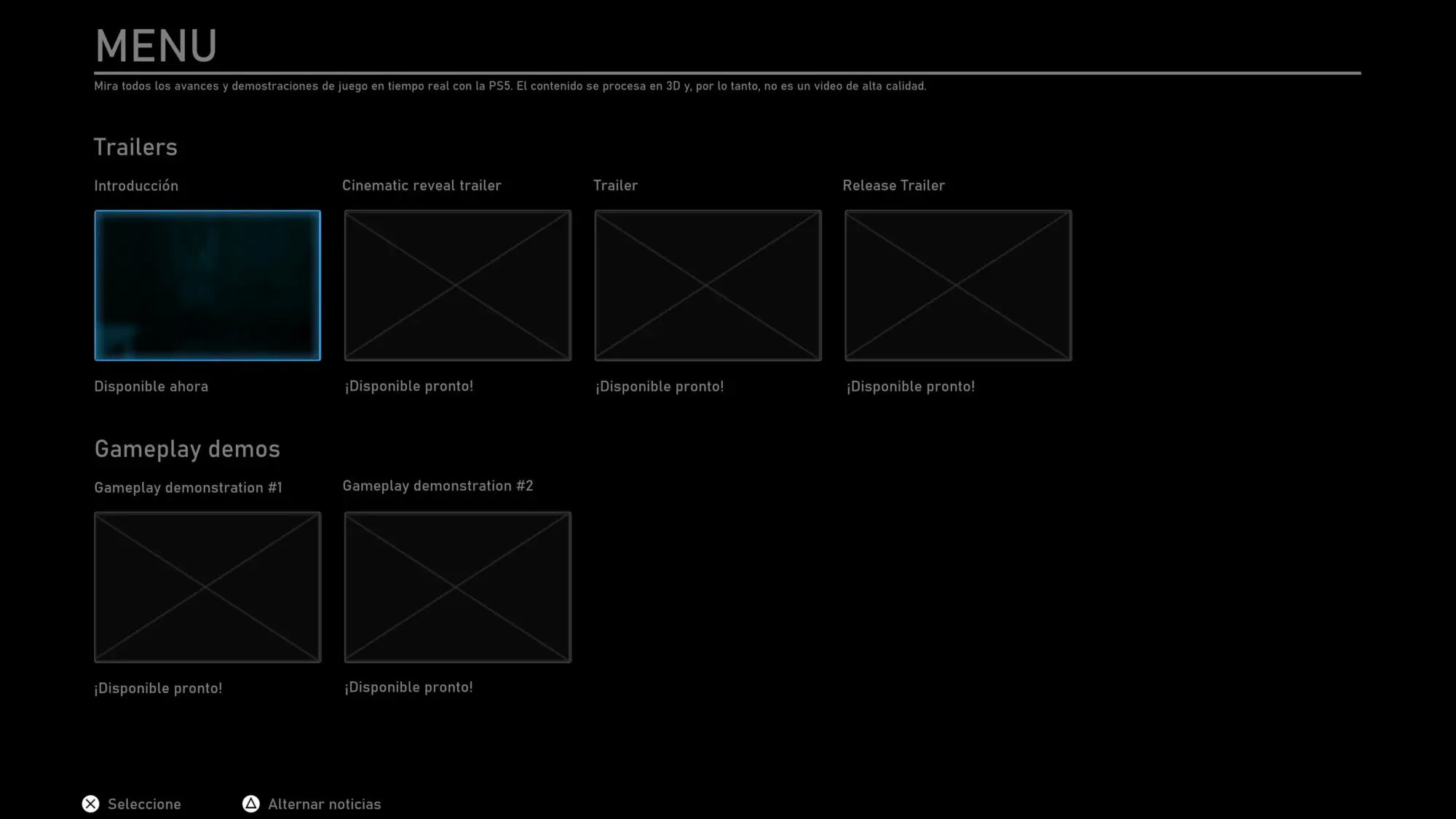 MENU

Mira todos los avances y demostraciones de juego en tiempo real con la PS5. El contenido se procesa en 3D y, por lo tanto, no es un video de alta calidad.

Trailers

Introducción

Disponible ahora

Cinematic reveal trailer

¡Disponible pronto!

Trailer

¡Disponible pronto!

Release Trailer

¡Disponible pronto!

Gameplay demos

Gameplay demonstration #1

¡Disponible pronto!

Gameplay demonstration #2

¡Disponible pronto!

Seleccione

Alternar noticias